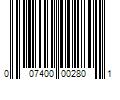 0 07400 00280 1